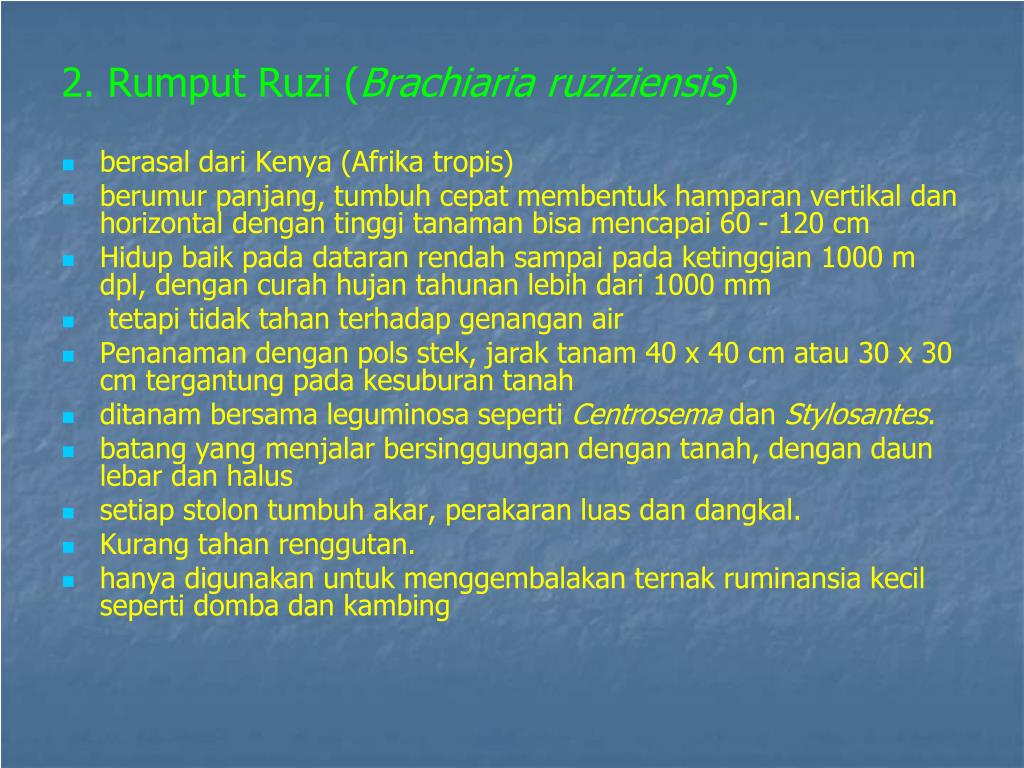 2. Rumput Ruzi (Brachiaria ruziziensis)

- berasal dari Kenya (Afrika tropis)
- berumur panjang, tumbuh cepat membentuk hamparan vertikal dan horizontal dengan tinggi tanaman bisa mencapai 60 - 120 cm
- Hidup baik pada dataran rendah sampai pada ketinggian 1000 m dpl, dengan curah hujan tahunan lebih dari 1000 mm
- tetapi tidak tahan terhadap genangan air
- Penanaman dengan pols stek, jarak tanam 40 x 40 cm atau 30 x 30 cm tergantung pada kesuburan tanah
- ditanam bersama leguminosa seperti Centrosema dan Stylosantes.
- batang yang menjalar bersinggungan dengan tanah, dengan daun lebar dan halus
- setiap stolon tumbuh akar, perakaran luas dan dangkal.
- Kurang tahan renggutan.
- hanya digunakan untuk menggembalakan ternak ruminansia kecil seperti domba dan kambing